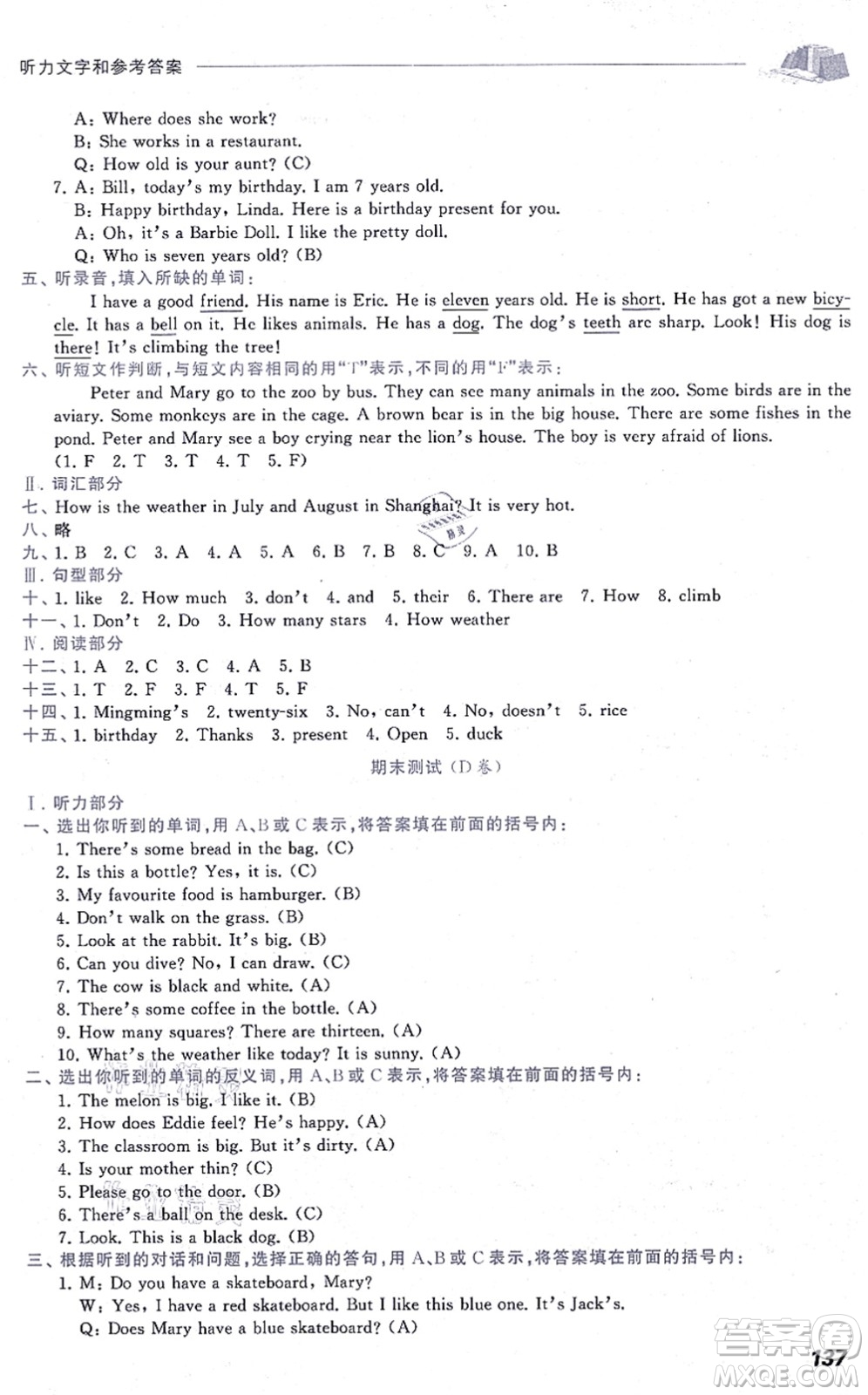 听力文字和参考答案

A: Where does she work?
B: She works in a restaurant.
Q: How old is your aunt? (C)
7. A: Bill, today's my birthday. I am 7 years old.
B: Happy birthday, Linda. Here is a birthday present for you.
A: Oh, it's a Barbie Doll. I like the pretty doll.
Q: Who is seven years old? (B)
五、听录音，填入所缺的单词：
I have a good friend. His name is Eric. He is eleven years old. He is short. He has got a new bicycle. It has a bell on it. He likes animals. He has a dog. The dog's teeth are sharp. Look! His dog is there! It's climbing the tree!
六、听短文作判断，与短文内容相同的用"T"表示，不同的用"F"表示：
Peter and Mary go to the zoo by bus. They can see many animals in the zoo. Some birds are in the aviary. Some monkeys are in the cage. A brown bear is in the big house. There are some fishes in the pond. Peter and Mary see a boy crying near the lion's house. The boy is very afraid of lions.
(1. F 2. T 3. T 4. T 5. F)
Ⅱ. 词汇部分
七、How is the weather in July and August in Shanghai? It is very hot.
八、略
九、1. B 2. C 3. A 4. A 5. A 6. B 7. B 8. C 9. A 10. B
Ⅲ. 句型部分
十、1. like 2. How much 3. don't 4. and 5. their 6. There are 7. How 8. climb
十一、1. Don't 2. Do 3. How many stars 4. How weather
Ⅳ. 阅读部分
十二、1. A 2. C 3. C 4. A 5. B
十三、1. T 2. F 3. F 4. T 5. F
十四、1. Mingming's 2. twenty-six 3. No, can't 4. No, doesn't 5. rice
十五、1. birthday 2. Thanks 3. present 4. Open 5. duck

期末测试（D卷）

Ⅰ. 听力部分
一、选出你听到的单词，用 A、B 或 C 表示，将答案填在前面的括号内：
1. There's some bread in the bag. (C)
2. Is this a bottle? Yes, it is. (C)
3. My favourite food is hamburger. (B)
4. Don't walk on the grass. (B)
5. Look at the rabbit. It's big. (B)
6. Can you dive? No, I can draw. (C)
7. The cow is black and white. (A)
8. There's some coffee in the bottle. (A)
9. How many squares? There are thirteen. (A)
10. What's the weather like today? It is sunny. (A)
二、选出你听到的单词的反义词，用 A、B 或 C 表示，将答案填在前面的括号内：
1. The melon is big. I like it. (B)
2. How does Eddie feel? He's happy. (A)
3. The classroom is big. But it's dirty. (A)
4. Is your mother thin? (C)
5. Please go to the door. (B)
6. There's a ball on the desk. (C)
7. Look. This is a black dog. (B)
三、根据听到的对话和问题，选择正确的答句，用 A、B 或 C 表示，将答案填在前面的括号内：
1. M: Do you have a skateboard, Mary?
W: Yes, I have a red skateboard. But I like this blue one. It's Jack's.
Q: Does Mary have a blue skateboard? (A)

137

答案圈
MXQE.COM